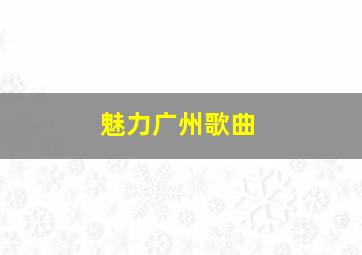 魅力广州歌曲